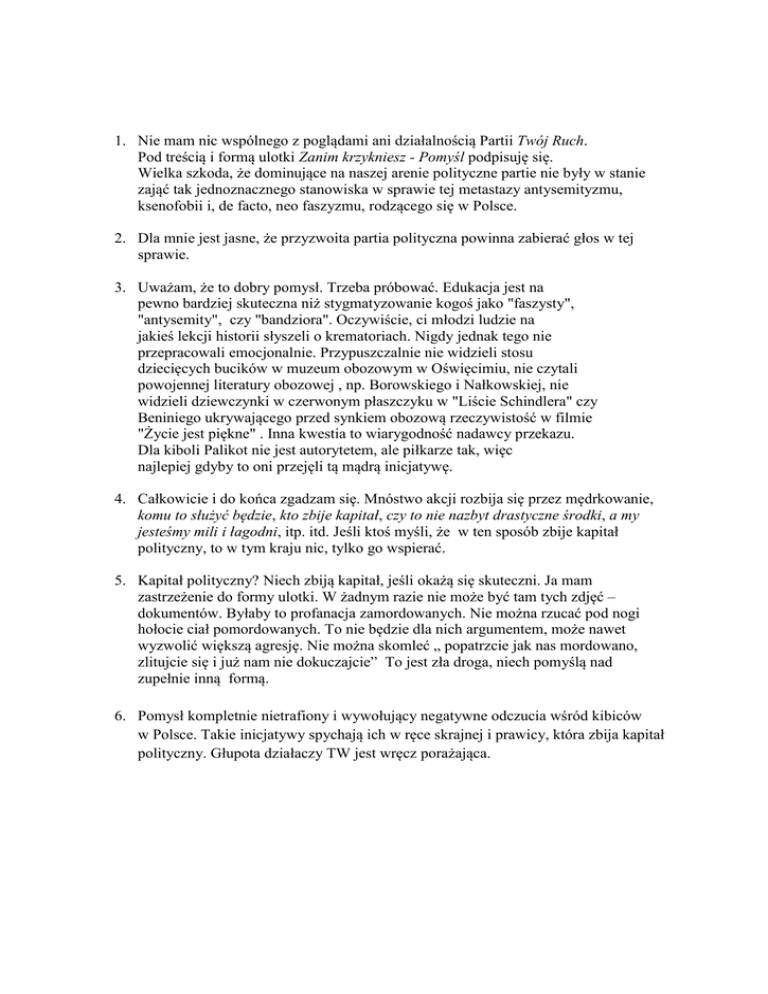 1. Nie mam nic wspólnego z poglądami ani działalnością Partii Twój Ruch. Pod treścią i formą ulotki Zanim krzykniesz - Pomyśl podpisuję się. Wielka szkoda, że dominujące na naszej arenie polityczne partie nie były w stanie zająć tak jednoznacznego stanowiska w sprawie tej metastazy antysemityzmu, ksenofobii i, de facto, neo faszyzmu, rodzącego się w Polsce.

2. Dla mnie jest jasne, że przyzwoita partia polityczna powinna zabierać głos w tej sprawie.

3. Uważam, że to dobry pomysł. Trzeba próbować. Edukacja jest na pewno bardziej skuteczna niż stygmatyzowanie kogoś jako "faszysty", "antysemity", czy "bandziora". Oczywiście, ci młodzi ludzie na jakieś lekcji historii słyszeli o krematoriach. Nigdy jednak tego nie przepracowali emocjonalnie. Przypuszczalnie nie widzieli stosu dziecięcych bucików w muzeum obozowym w Oświęcimiu, nie czytali powojennej literatury obozowej , np. Borowskiego i Nałkowskiej, nie widzieli dziewczynki w czerwonym płaszczyku w "Liście Schindlera" czy Beniniego ukrywającego przed synkiem obozową rzeczywistość w filmie "Życie jest piękne" . Inna kwestia to wiarygodność nadawcy przekazu. Dla kiboli Palikot nie jest autorytetem, ale piłkarze tak, więc najlepiej gdyby to oni przejęli tą mądrą inicjatywę.

4. Całkowicie i do końca zgadzam się. Mnóstwo akcji rozbija się przez mędrkowanie, komu to służyć będzie, kto zbije kapitał, czy to nie nazbyt drastyczne środki, a my jesteśmy mili i łagodni, itp. itd. Jeśli ktoś myśli, że w ten sposób zbije kapitał polityczny, to w tym kraju nic, tylko go wspierać.

5. Kapitał polityczny? Niech zbiją kapitał, jeśli okażą się skuteczni. Ja mam zastrzeżenie do formy ulotki. W żadnym razie nie może być tam tych zdjęć – dokumentów. Byłaby to profanacja zamordowanych. Nie można rzucać pod nogi hołocie ciał pomordowanych. To nie będzie dla nich argumentem, może nawet wyzwolić większą agresję. Nie można skomleć „ popatrzcie jak nas mordowano, zlitujcie się i już nam nie dokuczajcie" To jest zła droga, niech pomyślą nad zupełnie inną formą.

6. Pomysł kompletnie nietrafiony i wywołujący negatywne odczucia wśród kibiców w Polsce. Takie inicjatywy spychają ich w ręce skrajnej i prawicy, która zbija kapitał polityczny. Głupota działaczy TW jest wręcz porażająca.